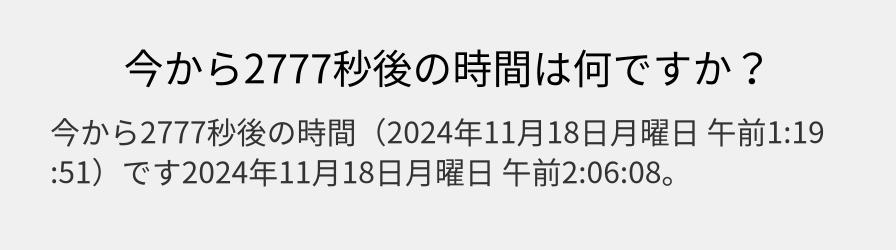 今から2777秒後の時間は何ですか？

今から2777秒後の時間（2024年11月18日月曜日 午前1:19:51）です2024年11月18日月曜日 午前2:06:08。